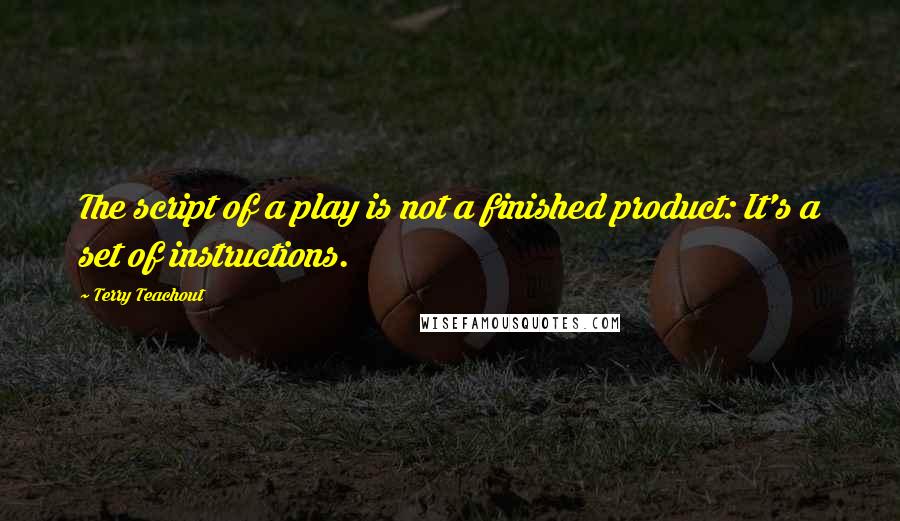 The script of a play is not a finished product: It's a set of instructions.

~ Terry Teachout

WISEFAMOUSQUOTES.COM